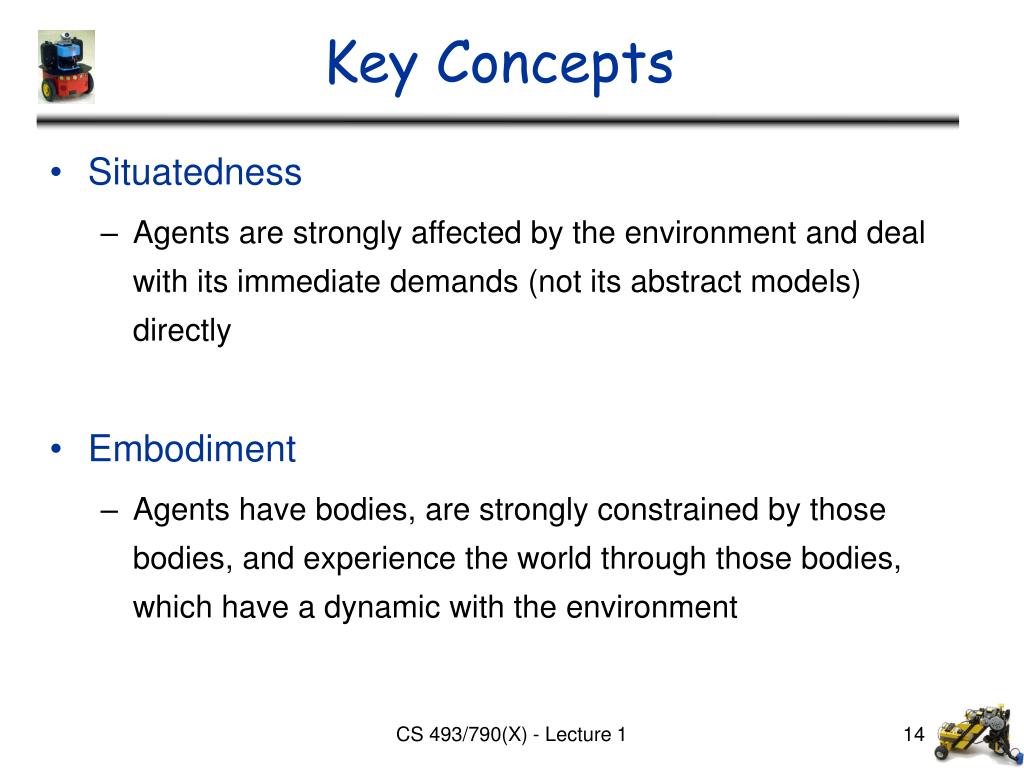 Key Concepts

• Situatedness

– Agents are strongly affected by the environment and deal with its immediate demands (not its abstract models) directly

• Embodiment

– Agents have bodies, are strongly constrained by those bodies, and experience the world through those bodies, which have a dynamic with the environment

CS 493/790(X) - Lecture 1

14